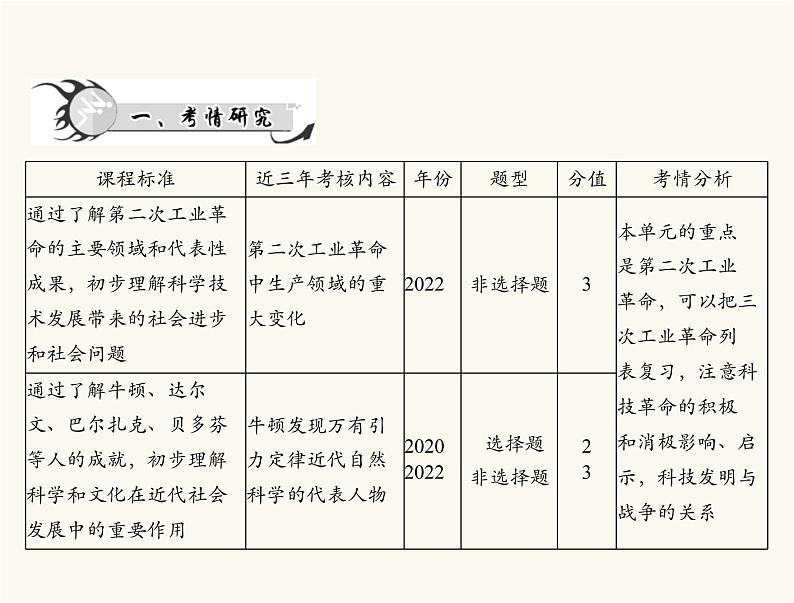 一、考情研究

| 课程标准 | 近三年考核内容 | 年份 | 题型 | 分值 | 考情分析 |
|---|---|---|---|---|---|
| 通过了解第二次工业革命的主要领域和代表性成果，初步理解科学技术发展带来的社会进步和社会问题 | 第二次工业革命中生产领域的重大变化 | 2022 | 非选择题 | 3 | 本单元的重点是第二次工业革命，可以把三次工业革命列表复习，注意科技革命的积极和消极影响、启示，科技发明与战争的关系 |
| 通过了解牛顿、达尔文、巴尔扎克、贝多芬等人的成就，初步理解科学和文化在近代社会发展中的重要作用 | 牛顿发现万有引力定律近代自然科学的代表人物 | 2020 2022 | 选择题 非选择题 | 2 3 | |